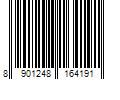 8 901248 164191